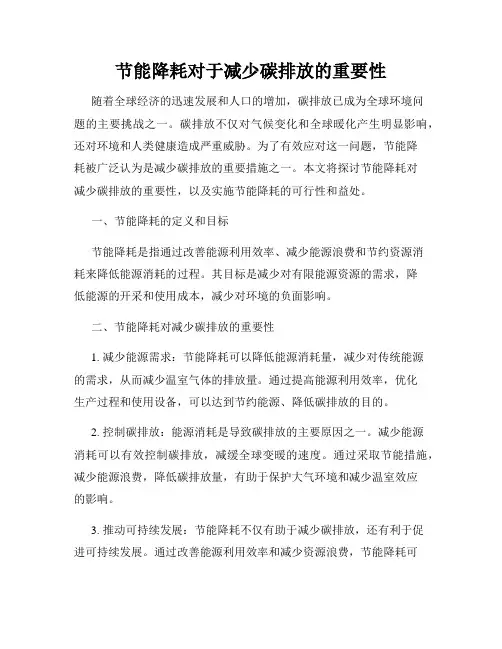 节能降耗对于减少碳排放的重要性

随着全球经济的迅速发展和人口的增加，碳排放已成为全球环境问题的主要挑战之一。碳排放不仅对气候变化和全球暖化产生明显影响，还对环境和人类健康造成严重威胁。为了有效应对这一问题，节能降耗被广泛认为是减少碳排放的重要措施之一。本文将探讨节能降耗对减少碳排放的重要性，以及实施节能降耗的可行性和益处。

一、节能降耗的定义和目标

节能降耗是指通过改善能源利用效率、减少能源浪费和节约资源消耗来降低能源消耗的过程。其目标是减少对有限能源资源的需求，降低能源的开采和使用成本，减少对环境的负面影响。

二、节能降耗对减少碳排放的重要性

1. 减少能源需求：节能降耗可以降低能源消耗量，减少对传统能源的需求，从而减少温室气体的排放量。通过提高能源利用效率，优化生产过程和使用设备，可以达到节约能源、降低碳排放的目的。

2. 控制碳排放：能源消耗是导致碳排放的主要原因之一。减少能源消耗可以有效控制碳排放，减缓全球变暖的速度。通过采取节能措施，减少能源浪费，降低碳排放量，有助于保护大气环境和减少温室效应的影响。

3. 推动可持续发展：节能降耗不仅有助于减少碳排放，还有利于促进可持续发展。通过改善能源利用效率和减少资源浪费，节能降耗可